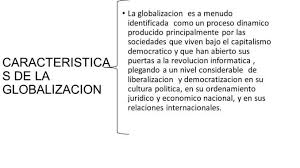 CARACTERISTICAS DE LA GLOBALIZACION

• La globalizacion es a menudo identificada como un proceso dinamico producido principalmente por las sociedades que viven bajo el capitalismo democratico y que han abierto sus puertas a la revolucion informatica , plegando a un nivel considerable de liberalizacion y democratizacion en su cultura politica, en su ordenamiento juridico y economico nacional, y en sus relaciones internacionales.